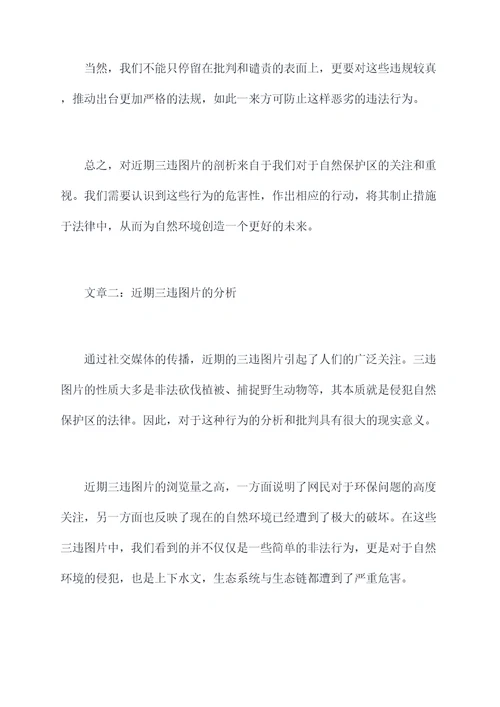 当然，我们不能只停留在批判和谴责的表面上，更要对这些违规较真，推动出台更加严格的法规，如此一来方可防止这样恶劣的违法行为。

总之，对近期三违图片的剖析来自于我们对于自然保护区的关注和重视。我们需要认识到这些行为的危害性，作出相应的行动，将其制止措施于法律中，从而为自然环境创造一个更好的未来。

文章二：近期三违图片的分析

通过社交媒体的传播，近期的三违图片引起了人们的广泛关注。三违图片的性质大多是非法砍伐植被、捕捉野生动物等，其本质就是侵犯自然保护区的法律。因此，对于这种行为的分析和批判具有很大的现实意义。

近期三违图片的浏览量之高，一方面说明了网民对于环保问题的高度关注，另一方面也反映了现在的自然环境已经遭到了极大的破坏。在这些三违图片中，我们看到的并不仅仅是一些简单的非法行为，更是对于自然环境的侵犯，也是上下水文，生态系统与生态链都遭到了严重危害。